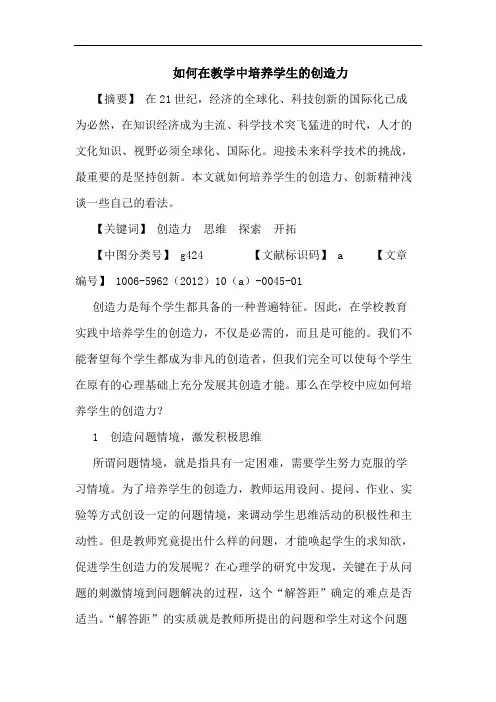 如何在教学中培养学生的创造力

【摘要】 在21世纪，经济的全球化、科技创新的国际化已成为必然，在知识经济成为主流、科学技术突飞猛进的时代，人才的文化知识、视野必须全球化、国际化。迎接未来科学技术的挑战，最重要的是坚持创新。本文就如何培养学生的创造力、创新精神浅谈一些自己的看法。

【关键词】 创造力 思维 探索 开拓

【中图分类号】 g424 【文献标识码】 a 【文章编号】 1006-5962（2012）10（a）-0045-01

创造力是每个学生都具备的一种普遍特征。因此，在学校教育实践中培养学生的创造力，不仅是必需的，而且是可能的。我们不能奢望每个学生都成为非凡的创造者，但我们完全可以使每个学生在原有的心理基础上充分发展其创造才能。那么在学校中应如何培养学生的创造力？

1 创造问题情境，激发积极思维

所谓问题情境，就是指具有一定困难，需要学生努力克服的学习情境。为了培养学生的创造力，教师运用设问、提问、作业、实验等方式创设一定的问题情境，来调动学生思维活动的积极性和主动性。但是教师究竟提出什么样的问题，才能唤起学生的求知欲，促进学生创造力的发展呢？在心理学的研究中发现，关键在于从问题的刺激情境到问题解决的过程，这个“解答距”确定的难点是否适当。“解答距”的实质就是教师所提出的问题和学生对这个问题